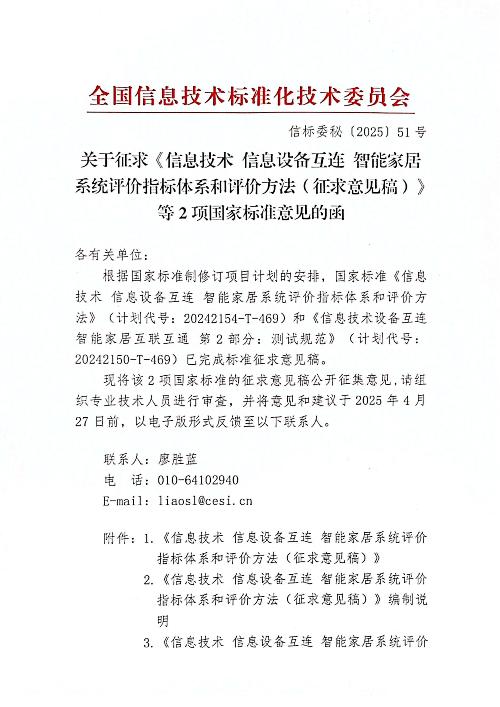 全国信息技术标准化技术委员会

信标委秘〔2025〕51号

关于征求《信息技术 信息设备互连 智能家居系统评价指标体系和评价方法（征求意见稿）》等2项国家标准意见的函

各有关单位：

根据国家标准制修订项目计划的安排，国家标准《信息技术 信息设备互连 智能家居系统评价指标体系和评价方法》（计划代号：20242154-T-469）和《信息技术设备互连 智能家居互联互通 第2部分：测试规范》（计划代号：20242150-T-469）已完成标准征求意见稿。

现将该2项国家标准的征求意见稿公开征集意见，请组织专业技术人员进行审查，并将意见和建议于2025年4月27日前，以电子版形式反馈至以下联系人。

联系人：廖胜蓝
电 话：010-64102940
E-mail：liaosl@cesi.cn

附件：1.《信息技术 信息设备互连 智能家居系统评价指标体系和评价方法（征求意见稿）》
2.《信息技术 信息设备互连 智能家居系统评价指标体系和评价方法（征求意见稿）》编制说明
3.《信息技术 信息设备互连 智能家居系统评价